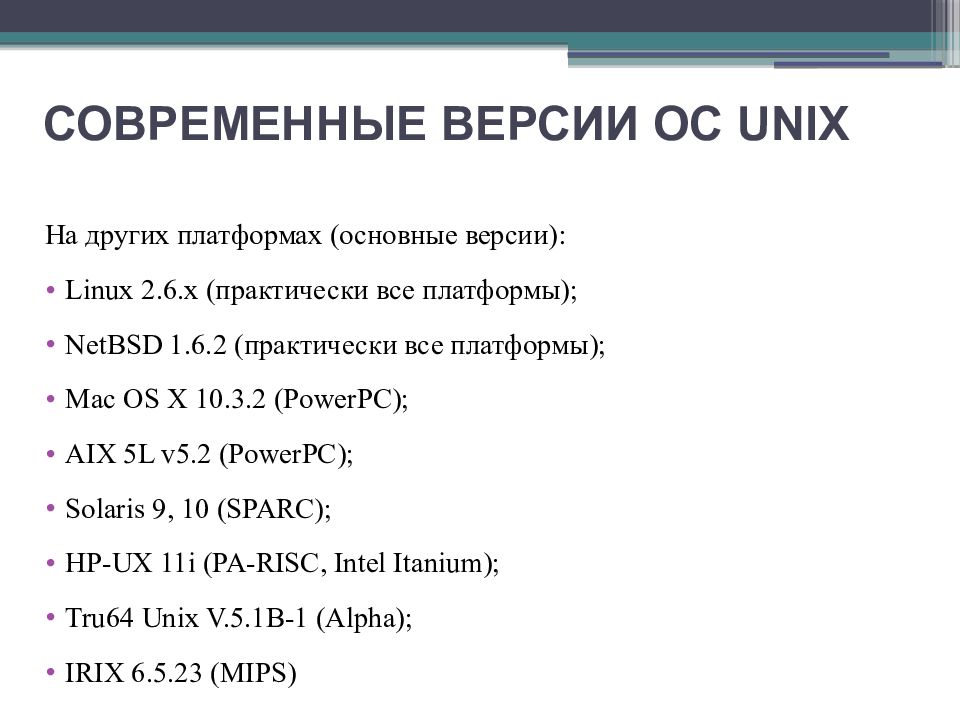 СОВРЕМЕННЫЕ ВЕРСИИ ОС UNIX

На других платформах (основные версии):

• Linux 2.6.x (практически все платформы);

• NetBSD 1.6.2 (практически все платформы);

• Mac OS X 10.3.2 (PowerPC);

• AIX 5L v5.2 (PowerPC);

• Solaris 9, 10 (SPARC);

• HP-UX 11i (PA-RISC, Intel Itanium);

• Tru64 Unix V.5.1B-1 (Alpha);

• IRIX 6.5.23 (MIPS)